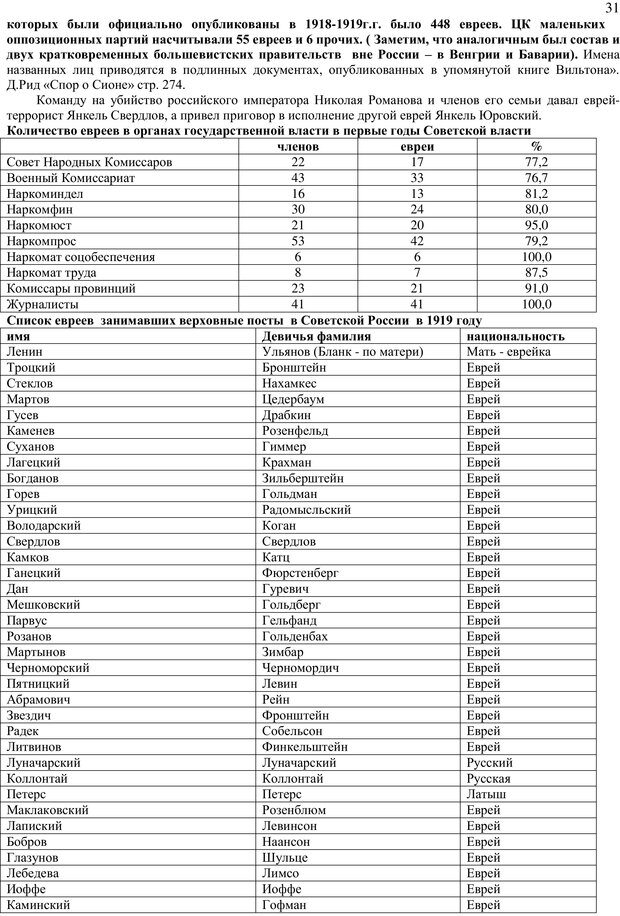 31

которых были официально опубликованы в 1918-1919г.г. было 448 евреев. ЦК маленьких оппозиционных партий насчитывали 55 евреев и 6 прочих. ( Заметим, что аналогичным был состав и двух кратковременных большевистских правительств вне России – в Венгрии и Баварии). Имена названных лиц приводятся в подлинных документах, опубликованных в упомянутой книге Вильтона». Д.Рид «Спор о Сионе» стр. 274.

Команду на убийство российского императора Николая Романова и членов его семьи давал еврей-террорист Янкель Свердлов, а привел приговор в исполнение другой еврей Янкель Юровский.

Количество евреев в органах государственной власти в первые годы Советской власти

| | членов | евреи | % |
|---|---|---|---|
| Совет Народных Комиссаров | 22 | 17 | 77,2 |
| Военный Комиссариат | 43 | 33 | 76,7 |
| Наркоминдел | 16 | 13 | 81,2 |
| Наркомфин | 30 | 24 | 80,0 |
| Наркомюст | 21 | 20 | 95,0 |
| Наркомпрос | 53 | 42 | 79,2 |
| Наркомат соцобеспечения | 6 | 6 | 100,0 |
| Наркомат труда | 8 | 7 | 87,5 |
| Комиссары провинций | 23 | 21 | 91,0 |
| Журналисты | 41 | 41 | 100,0 |

Список евреев занимавших верховные посты в Советской России в 1919 году

| имя | Девичья фамилия | национальность |
|---|---|---|
| Ленин | Ульянов (Бланк - по матери) | Мать - еврейка |
| Троцкий | Бронштейн | Еврей |
| Стеклов | Нахамкес | Еврей |
| Мартов | Цедербаум | Еврей |
| Гусев | Драбкин | Еврей |
| Каменев | Розенфельд | Еврей |
| Суханов | Гиммер | Еврей |
| Лагецкий | Крахман | Еврей |
| Богданов | Зильберштейн | Еврей |
| Горев | Гольдман | Еврей |
| Урицкий | Радомысльский | Еврей |
| Володарский | Коган | Еврей |
| Свердлов | Свердлов | Еврей |
| Камков | Катц | Еврей |
| Ганецкий | Фюрстенберг | Еврей |
| Дан | Гуревич | Еврей |
| Мешковский | Гольдберг | Еврей |
| Парвус | Гельфанд | Еврей |
| Розанов | Гольденбах | Еврей |
| Мартынов | Зимбар | Еврей |
| Черноморский | Черномордич | Еврей |
| Пятницкий | Левин | Еврей |
| Абрамович | Рейн | Еврей |
| Звездич | Фронштейн | Еврей |
| Радек | Собельсон | Еврей |
| Литвинов | Финкельштейн | Еврей |
| Луначарский | Луначарский | Русский |
| Коллонтай | Коллонтай | Русская |
| Петерс | Петерс | Латыш |
| Маклаковский | Розенблюм | Еврей |
| Лапиский | Левинсон | Еврей |
| Бобров | Наансон | Еврей |
| Глазунов | Шульце | Еврей |
| Лебедева | Лимсо | Еврей |
| Иоффе | Иоффе | Еврей |
| Каминский | Гофман | Еврей |